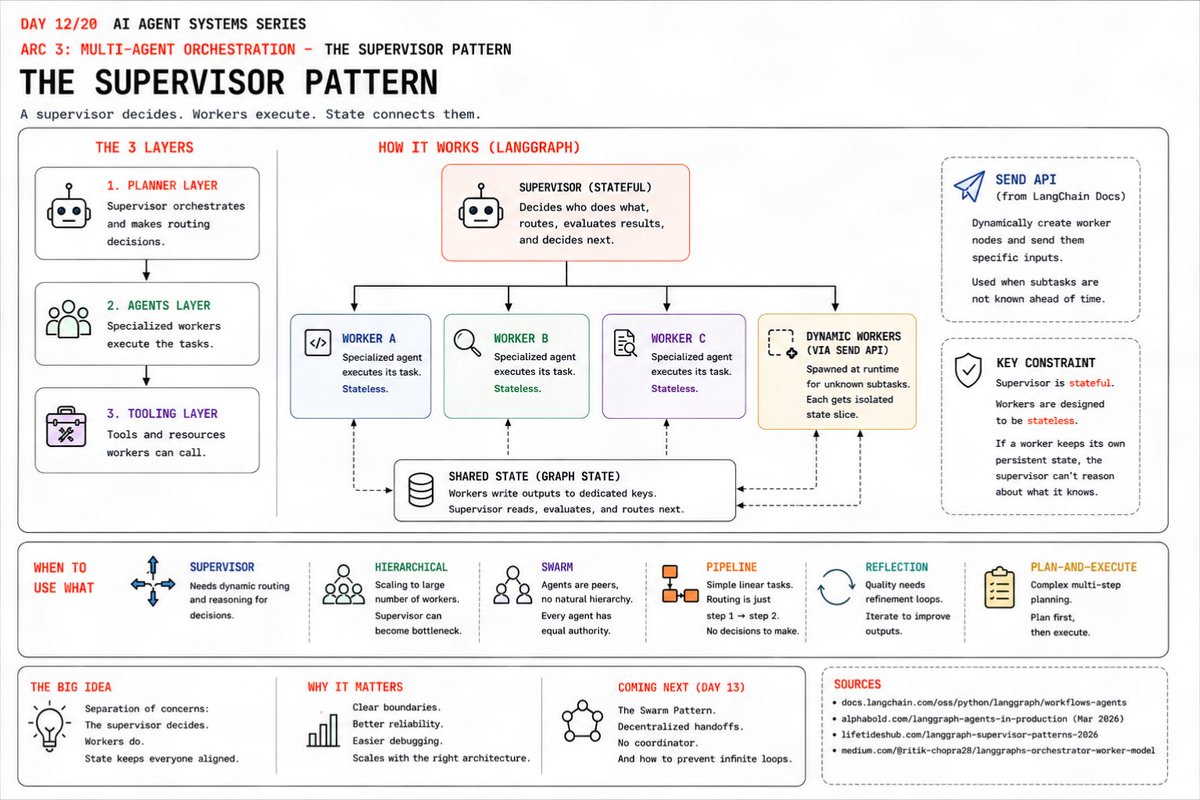 DAY 12/20 AI AGENT SYSTEMS SERIES

ARC 3: MULTI-AGENT ORCHESTRATION – THE SUPERVISOR PATTERN

THE SUPERVISOR PATTERN

A supervisor decides. Workers execute. State connects them.

THE 3 LAYERS

1. PLANNER LAYER
Supervisor orchestrates and makes routing decisions.

2. AGENTS LAYER
Specialized workers execute the tasks.

3. TOOLING LAYER
Tools and resources workers can call.

HOW IT WORKS (LANGGRAPH)

SUPERVISOR (STATEFUL)
Decides who does what, routes, evaluates results, and decides next.

WORKER A
Specialized agent executes its task.
Stateless.

WORKER B
Specialized agent executes its task.
Stateless.

WORKER C
Specialized agent executes its task.
Stateless.

DYNAMIC WORKERS (VIA SEND API)
Spawned at runtime for unknown subtasks. Each gets isolated state slice.

SHARED STATE (GRAPH STATE)
Workers write outputs to dedicated keys.
Supervisor reads, evaluates, and routes next.

SEND API
(from LangChain Docs)
Dynamically create worker nodes and send them specific inputs.
Used when subtasks are not known ahead of time.

KEY CONSTRAINT
Supervisor is stateful.
Workers are designed to be stateless.
If a worker keeps its own persistent state, the supervisor can't reason about what it knows.

WHEN TO USE WHAT

SUPERVISOR
Needs dynamic routing and reasoning for decisions.

HIERARCHICAL
Scaling to large number of workers.
Supervisor can become bottleneck.

SWARM
Agents are peers, no natural hierarchy.
Every agent has equal authority.

PIPELINE
Simple linear tasks.
Routing is just step 1 → step 2.
No decisions to make.

REFLECTION
Quality needs refinement loops.
Iterate to improve outputs.

PLAN-AND-EXECUTE
Complex multi-step planning.
Plan first, then execute.

THE BIG IDEA
Separation of concerns:
The supervisor decides.
Workers do.
State keeps everyone aligned.

WHY IT MATTERS
Clear boundaries.
Better reliability.
Easier debugging.
Scales with the right architecture.

COMING NEXT (DAY 13)
The Swarm Pattern.
Decentralized handoffs.
No coordinator.
And how to prevent infinite loops.

SOURCES
• docs.langchain.com/oss/python/langgraph/workflows-agents
• alphabold.com/langgraph-agents-in-production (Mar 2026)
• lifetideshub.com/langgraph-supervisor-patterns-2026
• medium.com/@ritik-chopra28/langgraphs-orchestrator-worker-model